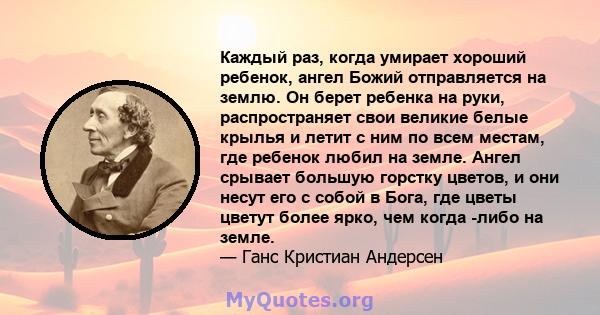 Каждый раз, когда умирает хороший ребенок, ангел Божий отправляется на землю. Он берет ребенка на руки, распространяет свои великие белые крылья и летит с ним по всем местам, где ребенок любил на земле. Ангел срывает большую горстку цветов, и они несут его с собой в Бога, где цветы цветут более ярко, чем когда -либо на земле.
— Ганс Кристиан Андерсен

MyQuotes.org